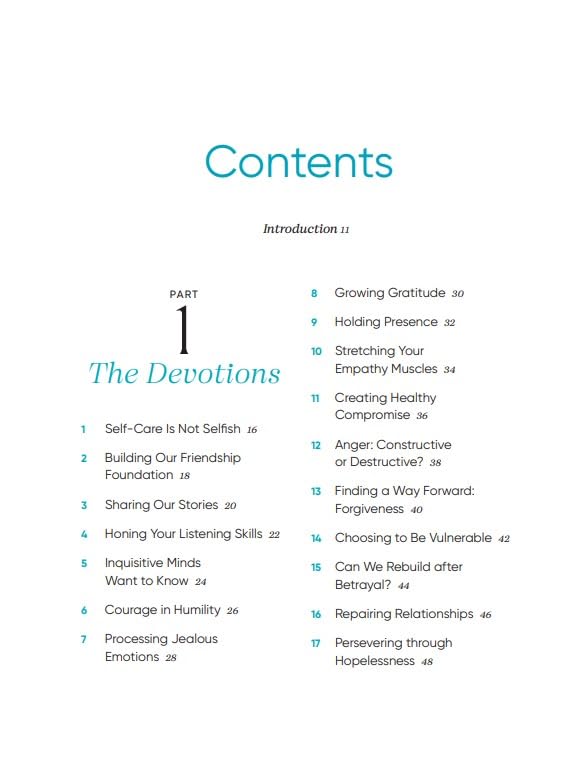 Contents

Introduction 11

PART
1
The Devotions

1 Self-Care Is Not Selfish 16

2 Building Our Friendship Foundation 18

3 Sharing Our Stories 20

4 Honing Your Listening Skills 22

5 Inquisitive Minds Want to Know 24

6 Courage in Humility 26

7 Processing Jealous Emotions 28

8 Growing Gratitude 30

9 Holding Presence 32

10 Stretching Your Empathy Muscles 34

11 Creating Healthy Compromise 36

12 Anger: Constructive or Destructive? 38

13 Finding a Way Forward: Forgiveness 40

14 Choosing to Be Vulnerable 42

15 Can We Rebuild after Betrayal? 44

16 Repairing Relationships 46

17 Persevering through Hopelessness 48